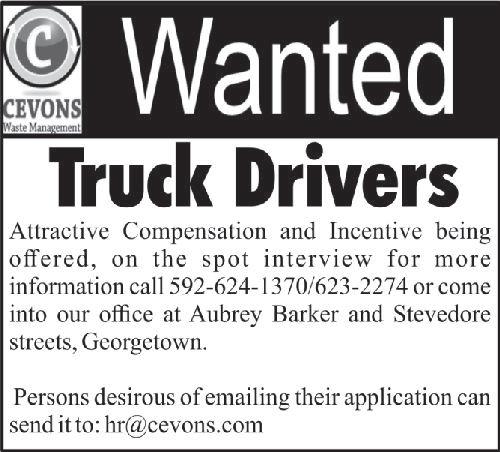 C
CEVONS
Waste Management

Wanted

Truck Drivers

Attractive Compensation and Incentive being offered, on the spot interview for more information call 592-624-1370/623-2274 or come into our office at Aubrey Barker and Stevedore streets, Georgetown.

Persons desirous of emailing their application can send it to: hr@cevons.com